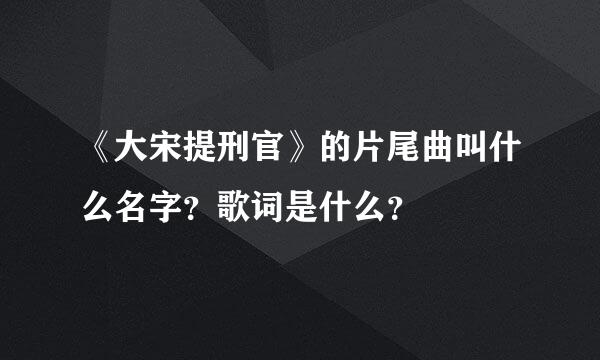 《大宋提刑官》的片尾曲叫什么名字？歌词是什么？